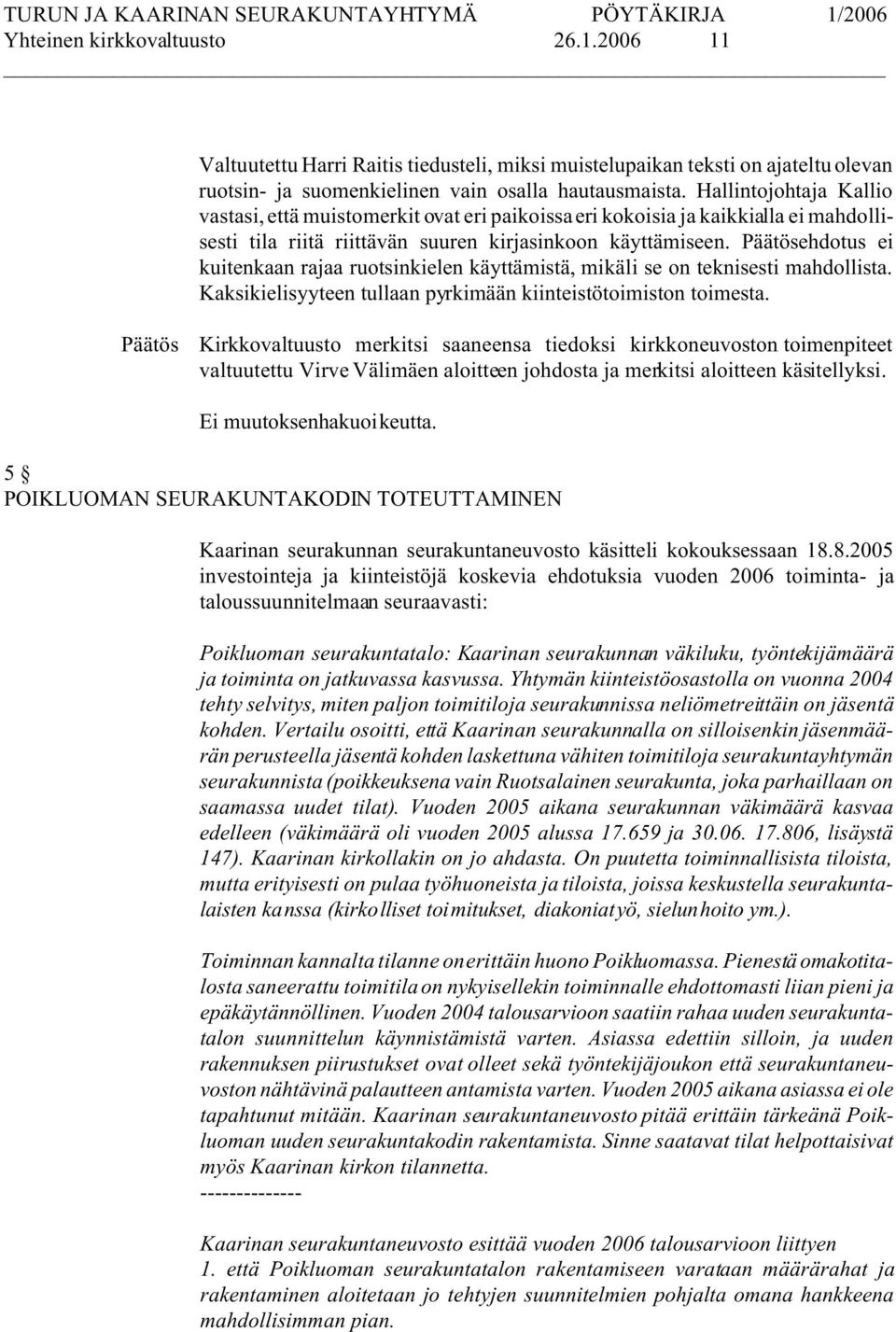 TURUN JA KAARINAN SEURAKUNTAYHTYMÄ PÖYTÄKIRJA 1/2006
Yhteinen kirkkovaltuusto 26.1.2006 11

Valtuutettu Harri Raitis tiedusteli, miksi muistelupaikan teksti on ajateltu olevan ruotsin- ja suomenkielinen vain osalla hautausmaista. Hallintojohtaja Kallio vastasi, että muistomerkit ovat eri paikoissa eri kokoisia ja kaikkialla ei mahdollisesti tila riitä riittävän suuren kirjasinkoon käyttämiseen. Päätösehdotus ei kuitenkaan rajaa ruotsinkielen käyttämistä, mikäli se on teknisesti mahdollista. Kaksikielisyyteen tullaan pyrkimään kiinteistötoimiston toimesta.

Päätös Kirkkovaltuusto merkitsi saaneensa tiedoksi kirkkoneuvoston toimenpiteet valtuutettu Virve Välimäen aloitteen johdosta ja merkitsi aloitteen käsitellyksi.

Ei muutoksenhakuoikeutta.

5 §
POIKLUOMAN SEURAKUNTAKODIN TOTEUTTAMINEN

Kaarinan seurakunnan seurakuntaneuvosto käsitteli kokouksessaan 18.8.2005 investointeja ja kiinteistöjä koskevia ehdotuksia vuoden 2006 toiminta- ja taloussuunnitelmaan seuraavasti:

Poikluoman seurakuntatalo: Kaarinan seurakunnan väkiluku, työntekijämäärä ja toiminta on jatkuvassa kasvussa. Yhtymän kiinteistöosastolla on vuonna 2004 tehty selvitys, miten paljon toimitiloja seurakunnissa neliömetreittäin on jäsentä kohden. Vertailu osoitti, että Kaarinan seurakunnalla on silloisenkin jäsenmäärän perusteella jäsentä kohden laskettuna vähiten toimitiloja seurakuntayhtymän seurakunnista (poikkeuksena vain Ruotsalainen seurakunta, joka parhaillaan on saamassa uudet tilat). Vuoden 2005 aikana seurakunnan väkimäärä kasvaa edelleen (väkimäärä oli vuoden 2005 alussa 17.659 ja 30.06. 17.806, lisäystä 147). Kaarinan kirkollakin on jo ahdasta. On puutetta toiminnallisista tiloista, mutta erityisesti on pulaa työhuoneista ja tiloista, joissa keskustella seurakuntalaisten kanssa (kirkolliset toimitukset, diakoniatyö, sielunhoito ym.).

Toiminnan kannalta tilanne on erittäin huono Poikluomassa. Pienestä omakotitalosta saneerattu toimitila on nykyisellekin toiminnalle ehdottomasti liian pieni ja epäkäytännöllinen. Vuoden 2004 talousarvioon saatiin rahaa uuden seurakuntatalon suunnittelun käynnistämistä varten. Asiassa edettiin silloin, ja uuden rakennuksen piirustukset ovat olleet sekä työntekijäjoukon että seurakuntaneuvoston nähtävinä palautteen antamista varten. Vuoden 2005 aikana asiassa ei ole tapahtunut mitään. Kaarinan seurakuntaneuvosto pitää erittäin tärkeänä Poikluoman uuden seurakuntakodin rakentamista. Sinne saatavat tilat helpottaisivat myös Kaarinan kirkon tilannetta.
-------------

Kaarinan seurakuntaneuvosto esittää vuoden 2006 talousarvioon liittyen
1. että Poikluoman seurakuntatalon rakentamiseen varataan määrärahat ja rakentaminen aloitetaan jo tehtyjen suunnitelmien pohjalta omana hankkeena mahdollisimman pian.